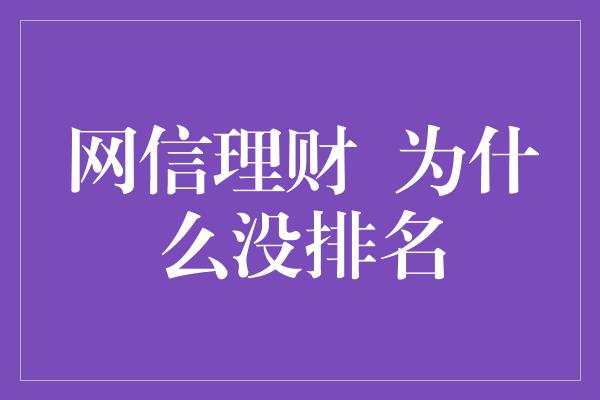 网信理财 为什么没排名